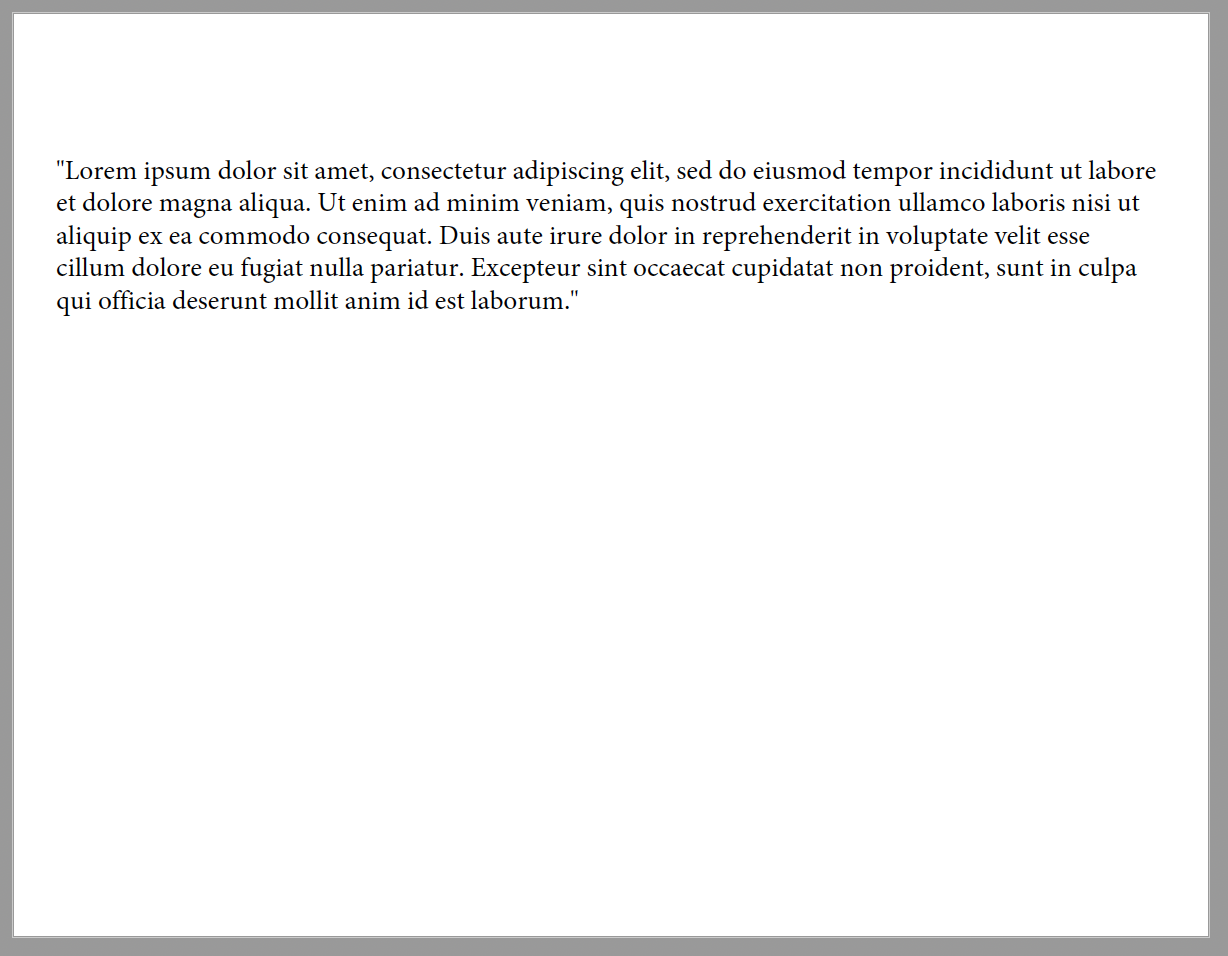 "Lorem ipsum dolor sit amet, consectetur adipiscing elit, sed do eiusmod tempor incididunt ut labore et dolore magna aliqua. Ut enim ad minim veniam, quis nostrud exercitation ullamco laboris nisi ut aliquip ex ea commodo consequat. Duis aute irure dolor in reprehenderit in voluptate velit esse cillum dolore eu fugiat nulla pariatur. Excepteur sint occaecat cupidatat non proident, sunt in culpa qui officia deserunt mollit anim id est laborum."